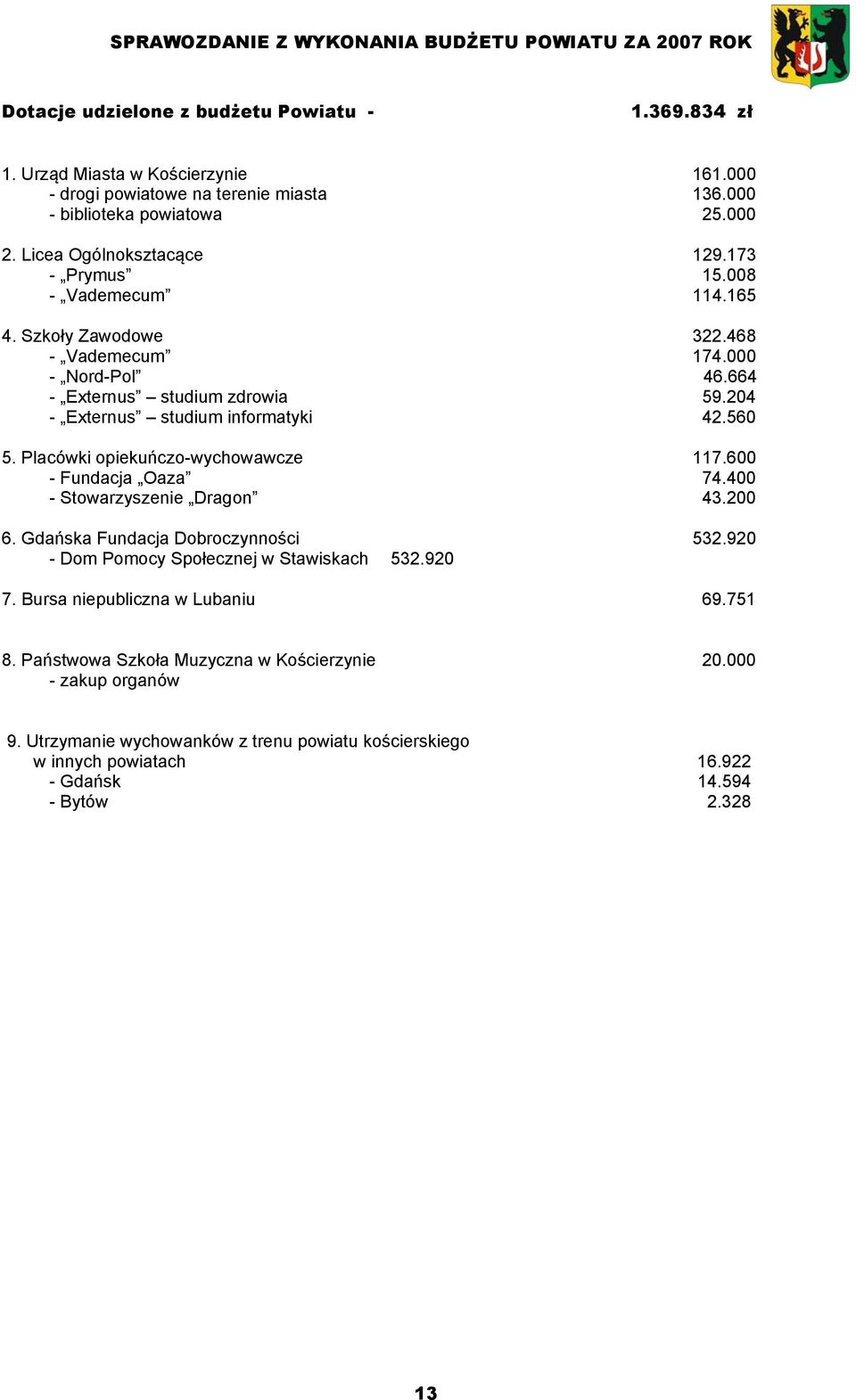 SPRAWOZDANIE Z WYKONANIA BUDŻETU POWIATU ZA 2007 ROK

Dotacje udzielone z budżetu Powiatu - 1.369.834 zł

1. Urząd Miasta w Kościerzynie 161.000
- drogi powiatowe na terenie miasta 136.000
- biblioteka powiatowa 25.000

2. Licea Ogólnokształcące 129.173
- „Prymus” 15.008
- „Vademecum” 114.165

4. Szkoły Zawodowe 322.468
- „Vademecum” 174.000
- „Nord-Pol” 46.664
- „Externus” – studium zdrowia 59.204
- „Externus” – studium informatyki 42.560

5. Placówki opiekuńczo-wychowawcze 117.600
- Fundacja „Oaza” 74.400
- Stowarzyszenie „Dragon” 43.200

6. Gdańska Fundacja Dobroczynności 532.920
- Dom Pomocy Społecznej w Stawiskach 532.920

7. Bursa niepubliczna w Lubaniu 69.751

8. Państwowa Szkoła Muzyczna w Kościerzynie 20.000
- zakup organów

9. Utrzymanie wychowanków z trenu powiatu kościerskiego w innych powiatach 16.922
- Gdańsk 14.594
- Bytów 2.328

13